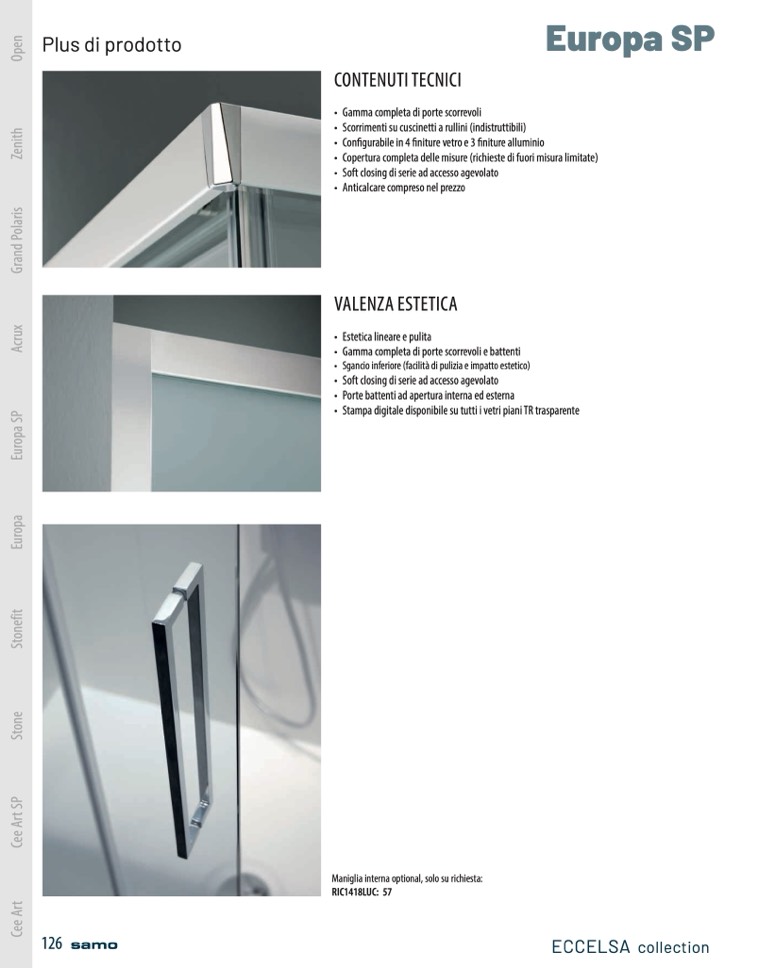 Open
Zenith
Grand Polaris
Acrux
Europa SP
Europa
Stonefit
Stone
Cee Art SP
Cee Art

Plus di prodotto

Europa SP

CONTENUTI TECNICI

• Gamma completa di porte scorrevoli
• Scorrimenti su cuscinetti a rullini (indistruttibili)
• Configurabile in 4 finiture vetro e 3 finiture alluminio
• Copertura completa delle misure (richieste di fuori misura limitate)
• Soft closing di serie ad accesso agevolato
• Anticalcare compreso nel prezzo

VALENZA ESTETICA

• Estetica lineare e pulita
• Gamma completa di porte scorrevoli e battenti
• Sgancio inferiore (facilità di pulizia e impatto estetico)
• Soft closing di serie ad accesso agevolato
• Porte battenti ad apertura interna ed esterna
• Stampa digitale disponibile su tutti i vetri piani TR trasparente

Maniglia interna optional, solo su richiesta:
RIC1418LUC: 57

126 samo

ECCELSA collection